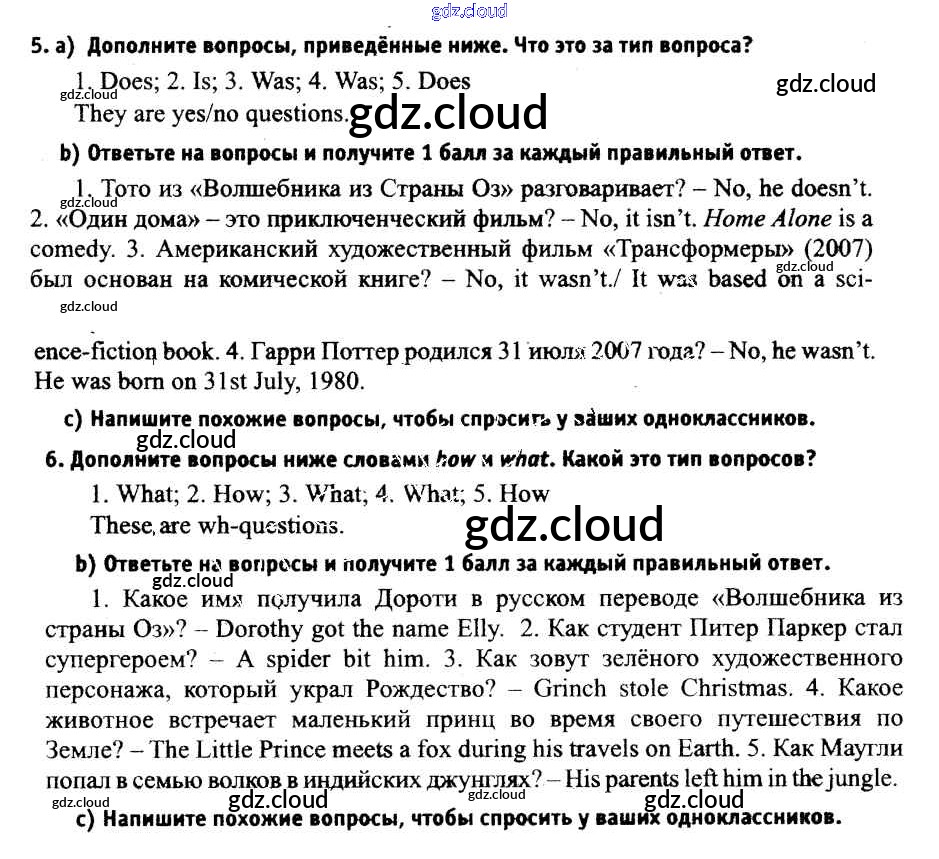 gdz.cloud

5. a) Дополните вопросы, приведённые ниже. Что это за тип вопроса?

1. Does; 2. Is; 3. Was; 4. Was; 5. Does

gdz.cloud

gdz.cloud

They are yes/no questions.

gdz.cloud

b) Ответьте на вопросы и получите 1 балл за каждый правильный ответ.

1. Тото из «Волшебника из Страны Оз» разговаривает? – No, he doesn't. 2. «Один дома» – это приключенческий фильм? – No, it isn't. Home Alone is a comedy. 3. Американский художественный фильм «Трансформеры» (2007) был основан на комической книге? – No, it wasn't./ It was based on a science-fiction book. 4. Гарри Поттер родился 31 июля 2007 года? – No, he wasn't. He was born on 31st July, 1980.

gdz.cloud

gdz.cloud

gdz.cloud

c) Напишите похожие вопросы, чтобы спросить у ваших одноклассников.

gdz.cloud

6. Дополните вопросы ниже словами how и what. Какой это тип вопросов?

1. What; 2. How; 3. What; 4. What; 5. How

These are wh-questions.

gdz.cloud

b) Ответьте на вопросы и получите 1 балл за каждый правильный ответ.

gdz.cloud

1. Какое имя получила Дороти в русском переводе «Волшебника из страны Оз»? – Dorothy got the name Elly. 2. Как студент Питер Паркер стал супергероем? – A spider bit him. 3. Как зовут зелёного художественного персонажа, который украл Рождество? – Grinch stole Christmas. 4. Какое животное встречает маленький принц во время своего путешествия по Земле? – The Little Prince meets a fox during his travels on Earth. 5. Как Маугли попал в семью волков в индийских джунглях? – His parents left him in the jungle.

gdz.cloud gdz.cloud gdz.cloud gdz.cloud

c) Напишите похожие вопросы, чтобы спросить у ваших одноклассников.